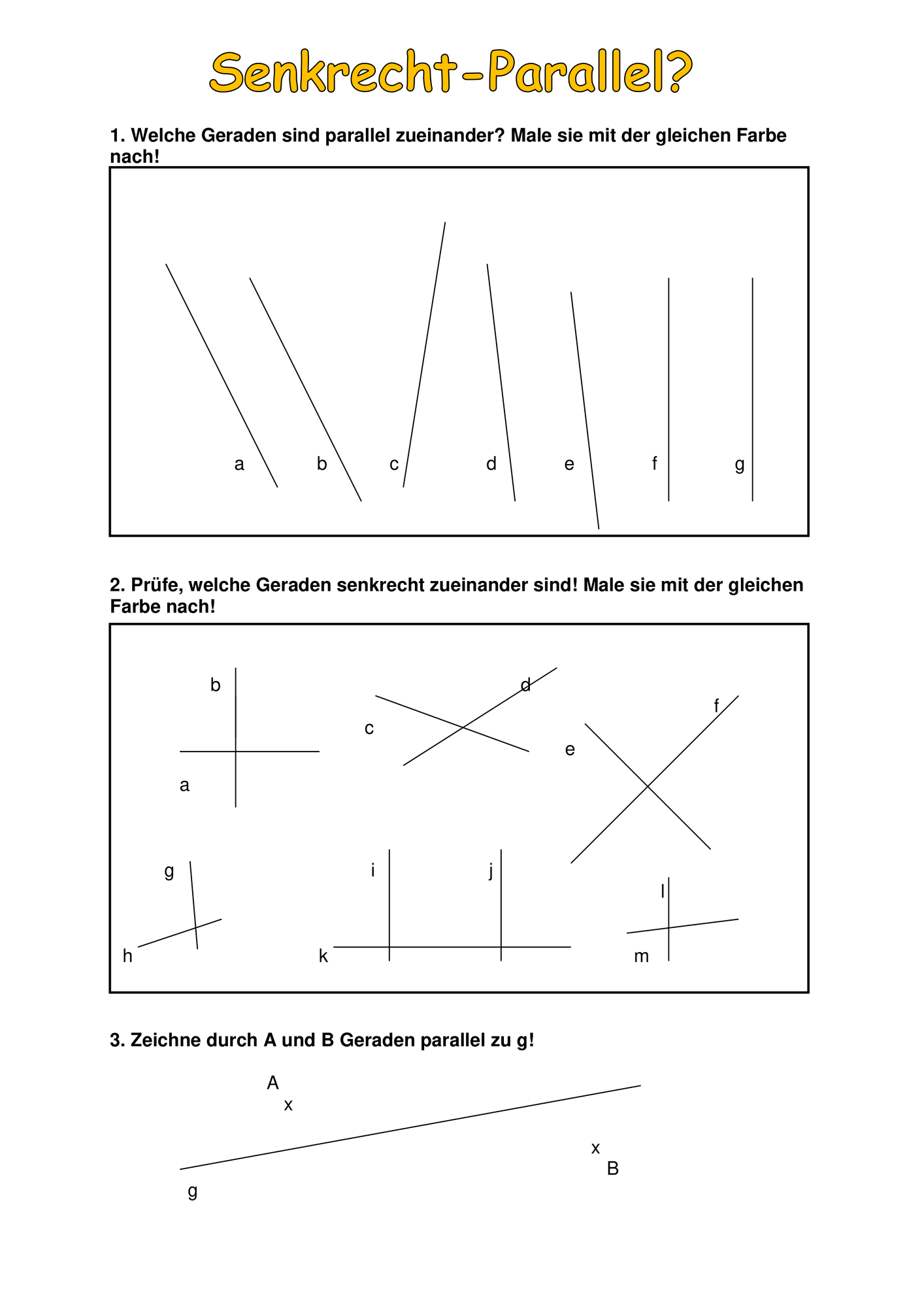 Senkrecht-Parallel?

1. Welche Geraden sind parallel zueinander? Male sie mit der gleichen Farbe nach!

a b c d e f g

2. Prüfe, welche Geraden senkrecht zueinander sind! Male sie mit der gleichen Farbe nach!

b d
f
c
e
a

g i j
l
h k m

3. Zeichne durch A und B Geraden parallel zu g!

A
x

x
B
g